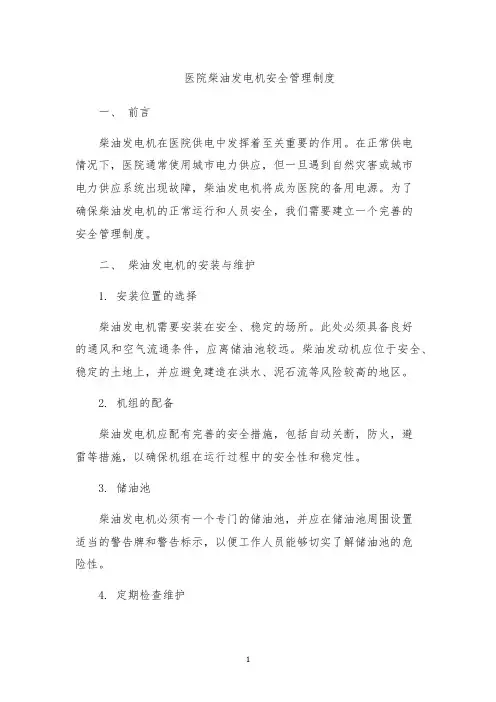 医院柴油发电机安全管理制度

一、 前言

柴油发电机在医院供电中发挥着至关重要的作用。在正常供电情况下，医院通常使用城市电力供应，但一旦遇到自然灾害或城市电力供应系统出现故障，柴油发电机将成为医院的备用电源。为了确保柴油发电机的正常运行和人员安全，我们需要建立一个完善的安全管理制度。

二、 柴油发电机的安装与维护

1. 安装位置的选择

柴油发电机需要安装在安全、稳定的场所。此处必须具备良好的通风和空气流通条件，应离储油池较远。柴油发动机应位于安全、稳定的土地上，并应避免建造在洪水、泥石流等风险较高的地区。

2. 机组的配备

柴油发电机应配有完善的安全措施，包括自动关断，防火，避雷等措施，以确保机组在运行过程中的安全性和稳定性。

3. 储油池

柴油发电机必须有一个专门的储油池，并应在储油池周围设置适当的警告牌和警告标示，以便工作人员能够切实了解储油池的危险性。

4. 定期检查维护

1